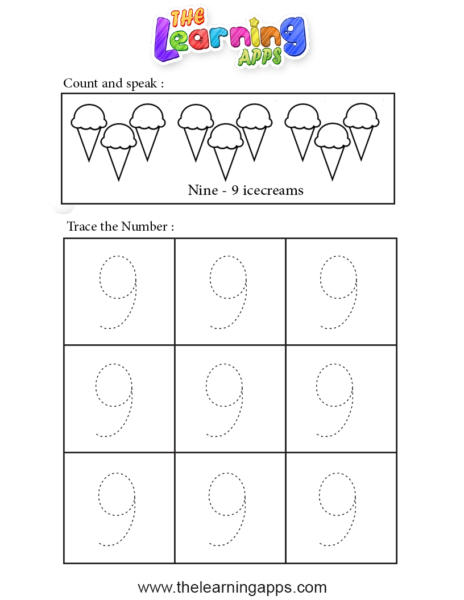 THE Learning APPS

Count and speak :

Nine - 9 icecreams

Trace the Number :

| 9 | 9 | 9 |
|---|---|---|
| 9 | 9 | 9 |
| 9 | 9 | 9 |

www.thelearningapps.com